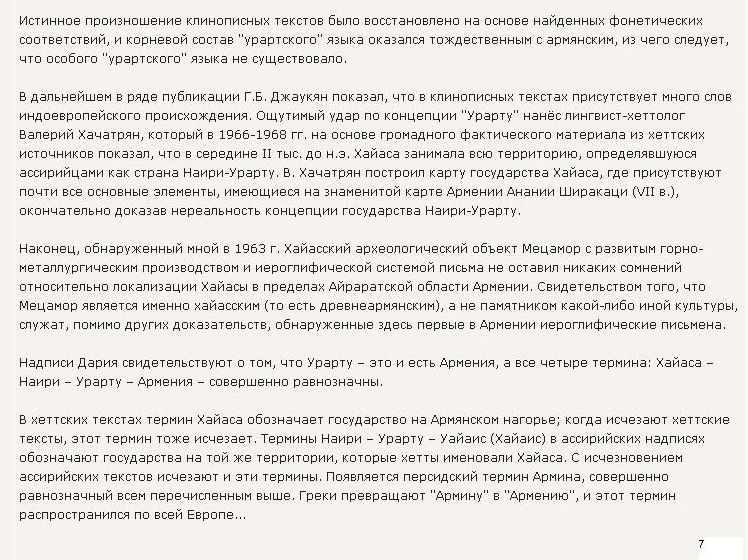 Истинное произношение клинописных текстов было восстановлено на основе найденных фонетических соответствий, и корневой состав "урартского" языка оказался тождественным с армянским, из чего следует, что особого "урартского" языка не существовало.

В дальнейшем в ряде публикации Г.Б. Джаукян показал, что в клинописных текстах присутствует много слов индоевропейского происхождения. Ощутимый удар по концепции "Урарту" нанёс лингвист-хеттолог Валерий Хачатрян, который в 1966-1968 гг. на основе громадного фактического материала из хеттских источников показал, что в середине II тыс. до н.э. Хайаса занимала всю территорию, определявшуюся ассирийцами как страна Наири-Урарту. В. Хачатрян построил карту государства Хайаса, где присутствуют почти все основные элементы, имеющиеся на знаменитой карте Армении Анании Ширакаци (VII в.), окончательно доказав нереальность концепции государства Наири-Урарту.

Наконец, обнаруженный мной в 1963 г. Хайасский археологический объект Мецамор с развитым горно-металлургическим производством и иероглифической системой письма не оставил никаких сомнений относительно локализации Хайасы в пределах Айраратской области Армении. Свидетельством того, что Мецамор является именно хайасским (то есть древнеармянским), а не памятником какой-либо иной культуры, служат, помимо других доказательств, обнаруженные здесь первые в Армении иероглифические письмена.

Надписи Дария свидетельствуют о том, что Урарту – это и есть Армения, а все четыре термина: Хайаса – Наири – Урарту – Армения – совершенно равнозначны.

В хеттских текстах термин Хайаса обозначает государство на Армянском нагорье; когда исчезают хеттские тексты, этот термин тоже исчезает. Термины Наири – Урарту – Уайаис (Хайаис) в ассирийских надписях обозначают государства на той же территории, которые хетты именовали Хайаса. С исчезновением ассирийских текстов исчезают и эти термины. Появляется персидский термин Армина, совершенно равнозначный всем перечисленным выше. Греки превращают "Армину" в "Армению", и этот термин распространился по всей Европе...

7